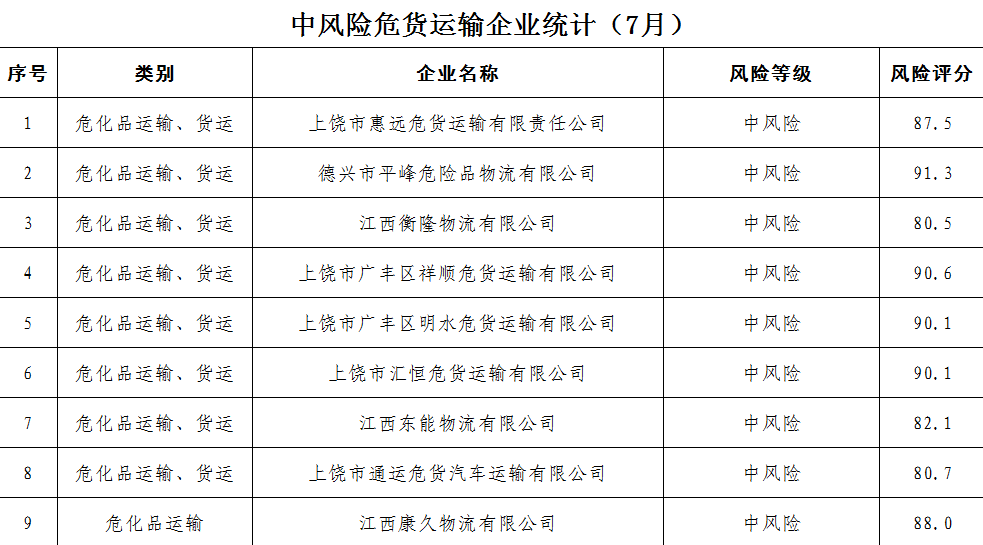 中风险危货运输企业统计（7月）

| 序号 | 类别 | 企业名称 | 风险等级 | 风险评分 |
|---|---|---|---|---|
| 1 | 危化品运输、货运 | 上饶市惠远危货运输有限责任公司 | 中风险 | 87.5 |
| 2 | 危化品运输、货运 | 德兴市平峰危险品物流有限公司 | 中风险 | 91.3 |
| 3 | 危化品运输、货运 | 江西衡隆物流有限公司 | 中风险 | 80.5 |
| 4 | 危化品运输、货运 | 上饶市广丰区祥顺危货运输有限公司 | 中风险 | 90.6 |
| 5 | 危化品运输、货运 | 上饶市广丰区明水危货运输有限公司 | 中风险 | 90.1 |
| 6 | 危化品运输、货运 | 上饶市汇恒危货运输有限公司 | 中风险 | 90.1 |
| 7 | 危化品运输、货运 | 江西东能物流有限公司 | 中风险 | 82.1 |
| 8 | 危化品运输、货运 | 上饶市通运危货汽车运输有限公司 | 中风险 | 80.7 |
| 9 | 危化品运输 | 江西康久物流有限公司 | 中风险 | 88.0 |